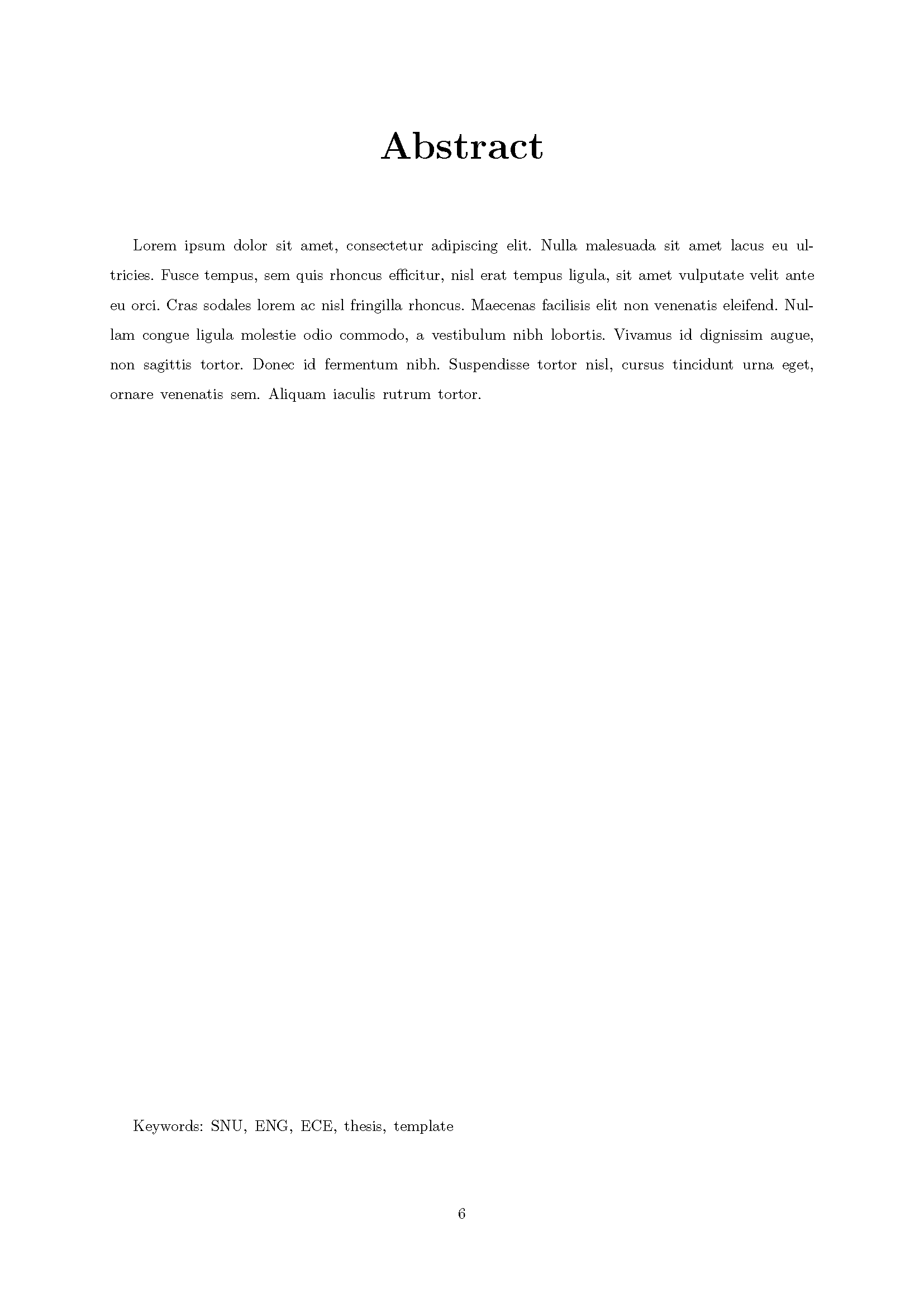 Abstract

Lorem ipsum dolor sit amet, consectetur adipiscing elit. Nulla malesuada sit amet lacus eu ultricies. Fusce tempus, sem quis rhoncus efficitur, nisl erat tempus ligula, sit amet vulputate velit ante eu orci. Cras sodales lorem ac nisl fringilla rhoncus. Maecenas facilisis elit non venenatis eleifend. Nullam congue ligula molestie odio commodo, a vestibulum nibh lobortis. Vivamus id dignissim augue, non sagittis tortor. Donec id fermentum nibh. Suspendisse tortor nisl, cursus tincidunt urna eget, ornare venenatis sem. Aliquam iaculis rutrum tortor.

Keywords: SNU, ENG, ECE, thesis, template

6